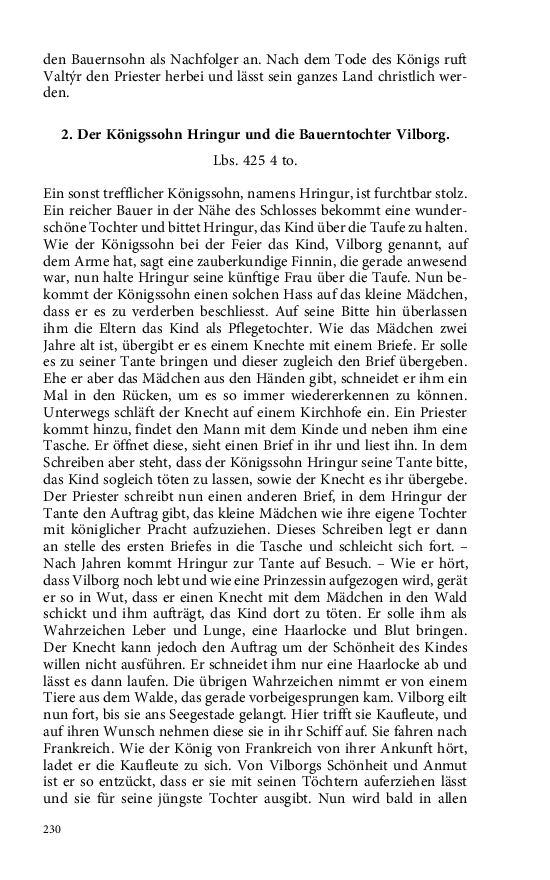 den Bauernsohn als Nachfolger an. Nach dem Tode des Königs ruft Valtýr den Priester herbei und lässt sein ganzes Land christlich werden.

2. Der Königssohn Hringur und die Bauerntochter Vilborg.

Lbs. 425 4 to.

Ein sonst trefflicher Königssohn, namens Hringur, ist furchtbar stolz. Ein reicher Bauer in der Nähe des Schlosses bekommt eine wunderschöne Tochter und bittet Hringur, das Kind über die Taufe zu halten. Wie der Königssohn bei der Feier das Kind, Vilborg genannt, auf dem Arme hat, sagt eine zauberkundige Finnin, die gerade anwesend war, nun halte Hringur seine künftige Frau über die Taufe. Nun bekommt der Königssohn einen solchen Hass auf das kleine Mädchen, dass er es zu verderben beschliesst. Auf seine Bitte hin überlassen ihm die Eltern das Kind als Pflegetochter. Wie das Mädchen zwei Jahre alt ist, übergibt er es einem Knechte mit einem Briefe. Er solle es zu seiner Tante bringen und dieser zugleich den Brief übergeben. Ehe er aber das Mädchen aus den Händen gibt, schneidet er ihm ein Mal in den Rücken, um es so immer wiedererkennen zu können. Unterwegs schläft der Knecht auf einem Kirchhofe ein. Ein Priester kommt hinzu, findet den Mann mit dem Kinde und neben ihm eine Tasche. Er öffnet diese, sieht einen Brief in ihr und liest ihn. In dem Schreiben aber steht, dass der Königssohn Hringur seine Tante bitte, das Kind sogleich töten zu lassen, sowie der Knecht es ihr übergebe. Der Priester schreibt nun einen anderen Brief, in dem Hringur der Tante den Auftrag gibt, das kleine Mädchen wie ihre eigene Tochter mit königlicher Pracht aufzuziehen. Dieses Schreiben legt er dann an stelle des ersten Briefes in die Tasche und schleicht sich fort. – Nach Jahren kommt Hringur zur Tante auf Besuch. – Wie er hört, dass Vilborg noch lebt und wie eine Prinzessin aufgezogen wird, gerät er so in Wut, dass er einen Knecht mit dem Mädchen in den Wald schickt und ihm aufträgt, das Kind dort zu töten. Er solle ihm als Wahrzeichen Leber und Lunge, eine Haarlocke und Blut bringen. Der Knecht kann jedoch den Auftrag um der Schönheit des Kindes willen nicht ausführen. Er schneidet ihm nur eine Haarlocke ab und lässt es dann laufen. Die übrigen Wahrzeichen nimmt er von einem Tiere aus dem Walde, das gerade vorbeigesprungen kam. Vilborg eilt nun fort, bis sie ans Seegestade gelangt. Hier trifft sie Kaufleute, und auf ihren Wunsch nehmen diese sie in ihr Schiff auf. Sie fahren nach Frankreich. Wie der König von Frankreich von ihrer Ankunft hört, ladet er die Kaufleute zu sich. Von Vilborgs Schönheit und Anmut ist er so entzückt, dass er sie mit seinen Töchtern auferziehen lässt und sie für seine jüngste Tochter ausgibt. Nun wird bald in allen

230